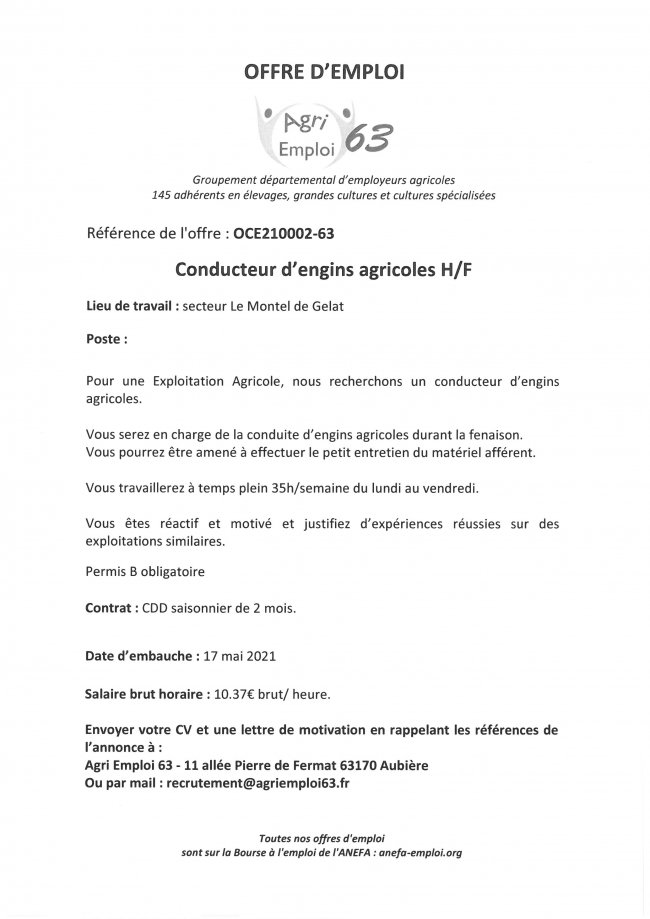 OFFRE D'EMPLOI

Agri Emploi 63

Groupement départemental d'employeurs agricoles
145 adhérents en élevages, grandes cultures et cultures spécialisées

Référence de l'offre : OCE210002-63

Conducteur d'engins agricoles H/F

Lieu de travail : secteur Le Montel de Gelat

Poste :

Pour une Exploitation Agricole, nous recherchons un conducteur d'engins agricoles.

Vous serez en charge de la conduite d'engins agricoles durant la fenaison.
Vous pourrez être amené à effectuer le petit entretien du matériel afférent.

Vous travaillerez à temps plein 35h/semaine du lundi au vendredi.

Vous êtes réactif et motivé et justifiez d'expériences réussies sur des exploitations similaires.

Permis B obligatoire

Contrat : CDD saisonnier de 2 mois.

Date d'embauche : 17 mai 2021

Salaire brut horaire : 10.37€ brut/ heure.

Envoyer votre CV et une lettre de motivation en rappelant les références de l'annonce à :
Agri Emploi 63 - 11 allée Pierre de Fermat 63170 Aubière
Ou par mail : recrutement@agriemploi63.fr

Toutes nos offres d'emploi
sont sur la Bourse à l'emploi de l'ANEFA : anefa-emploi.org